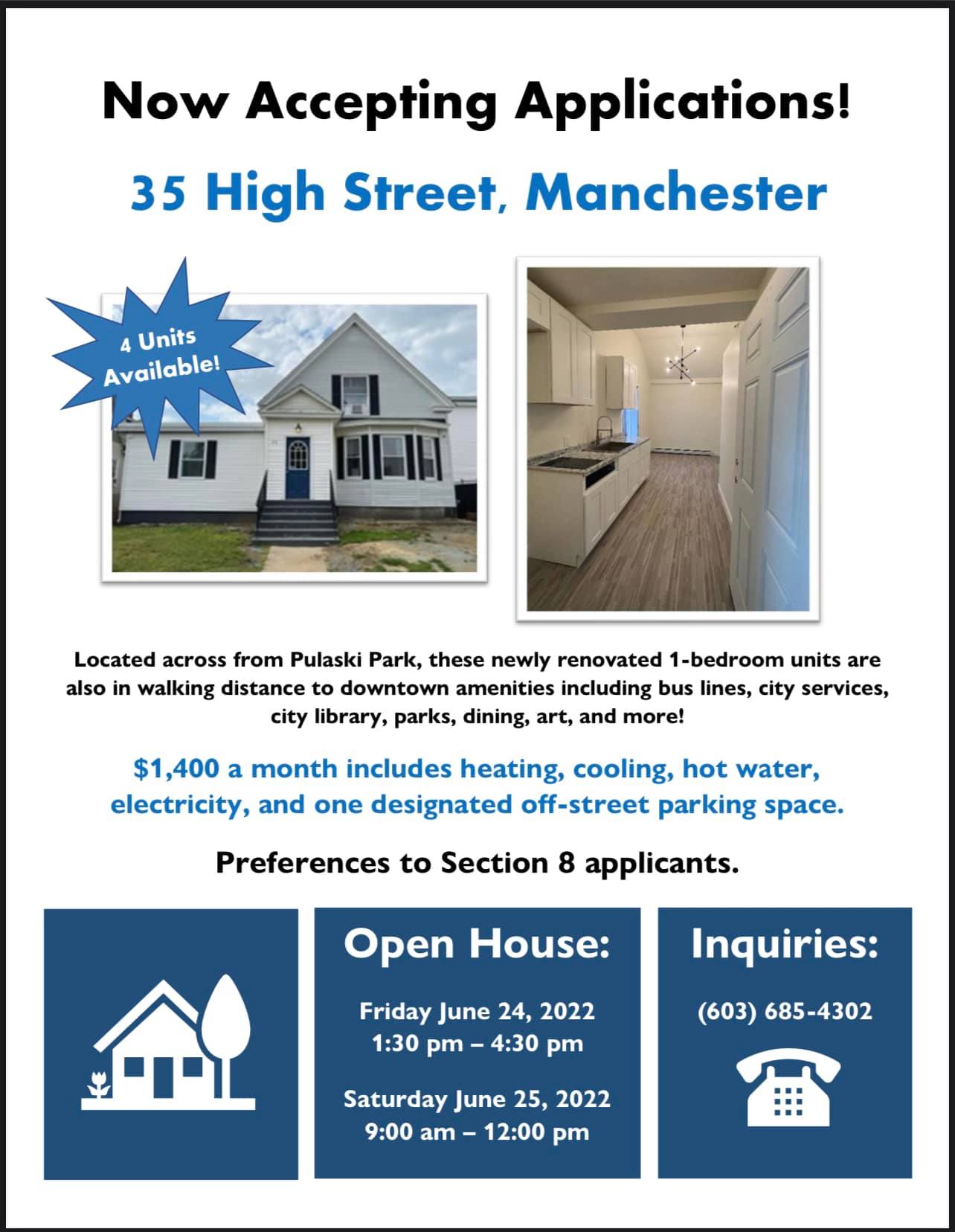 Now Accepting Applications!

35 High Street, Manchester

4 Units Available!

Located across from Pulaski Park, these newly renovated 1-bedroom units are also in walking distance to downtown amenities including bus lines, city services, city library, parks, dining, art, and more!

$1,400 a month includes heating, cooling, hot water, electricity, and one designated off-street parking space.

Preferences to Section 8 applicants.

Open House:

Friday June 24, 2022
1:30 pm – 4:30 pm

Saturday June 25, 2022
9:00 am – 12:00 pm

Inquiries:

(603) 685-4302